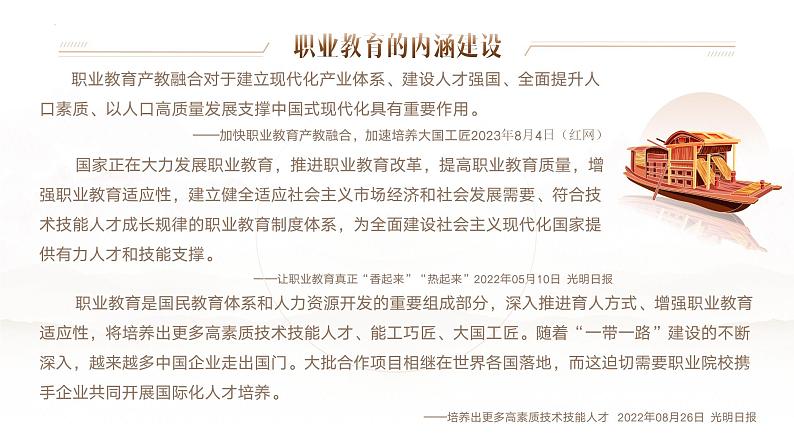 职业教育的内涵建设

职业教育产教融合对于建立现代化产业体系、建设人才强国、全面提升人口素质、以人口高质量发展支撑中国式现代化具有重要作用。

——加快职业教育产教融合，加速培养大国工匠2023年8月4日（红网）

国家正在大力发展职业教育，推进职业教育改革，提高职业教育质量，增强职业教育适应性，建立健全适应社会主义市场经济和社会发展需要、符合技术技能人才成长规律的职业教育制度体系，为全面建设社会主义现代化国家提供有力人才和技能支撑。

——让职业教育真正“香起来”“热起来”2022年05月10日 光明日报

职业教育是国民教育体系和人力资源开发的重要组成部分，深入推进育人方式、增强职业教育适应性，将培养出更多高素质技术技能人才、能工巧匠、大国工匠。随着“一带一路”建设的不断深入，越来越多中国企业走出国门。大批合作项目相继在世界各国落地，而这迫切需要职业院校携手企业共同开展国际化人才培养。

——培养出更多高素质技术技能人才 2022年08月26日 光明日报